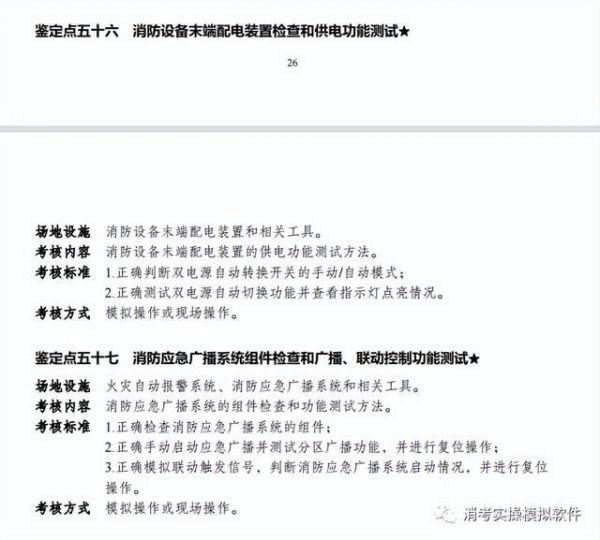 鉴定点五十六　消防设备末端配电装置检查和供电功能测试★

26

场地设施　消防设备末端配电装置和相关工具。
考核内容　消防设备末端配电装置的供电功能测试方法。
考核标准　1.正确判断双电源自动转换开关的手动/自动模式；
2.正确测试双电源自动切换功能并查看指示灯点亮情况。
考核方式　模拟操作或现场操作。

鉴定点五十七　消防应急广播系统组件检查和广播、联动控制功能测试★

场地设施　火灾自动报警系统、消防应急广播系统和相关工具。
考核内容　消防应急广播系统的组件检查和功能测试方法。
考核标准　1.正确检查消防应急广播系统的组件；
2.正确手动启动应急广播并测试分区广播功能，并进行复位操作；
3.正确模拟联动触发信号，判断消防应急广播系统启动情况，并进行复位操作。
考核方式　模拟操作或现场操作。

消考实操模拟软件